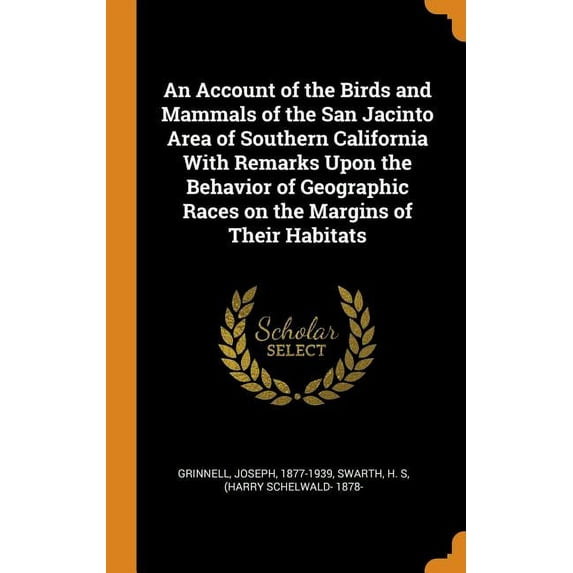 An Account of the Birds and Mammals of the San Jacinto Area of Southern California With Remarks Upon the Behavior of Geographic Races on the Margins of Their Habitats

Scholar
SELECT

GRINNELL, JOSEPH, 1877-1939, SWARTH, H. S, (HARRY SCHELWALD- 1878-